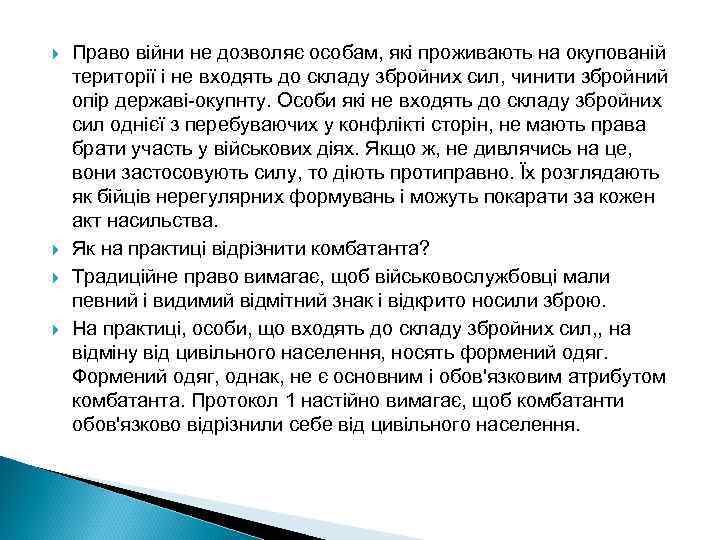 Право війни не дозволяє особам, які проживають на окупованій території і не входять до складу збройних сил, чинити збройний опір державі-окупнту. Особи які не входять до складу збройних сил однієї з перебуваючих у конфлікті сторін, не мають права брати участь у військових діях. Якщо ж, не дивлячись на це, вони застосовують силу, то діють протиправно. Їх розглядають як бійців нерегулярних формувань і можуть покарати за кожен акт насильства.

Як на практиці відрізнити комбатанта?

Традиційне право вимагає, щоб військовослужбовці мали певний і видимий відмітний знак і відкрито носили зброю.

На практиці, особи, що входять до складу збройних сил,, на відміну від цивільного населення, носять формений одяг. Формений одяг, однак, не є основним і обов'язковим атрибутом комбатанта. Протокол 1 настійно вимагає, щоб комбатанти обов'язково відрізнили себе від цивільного населення.